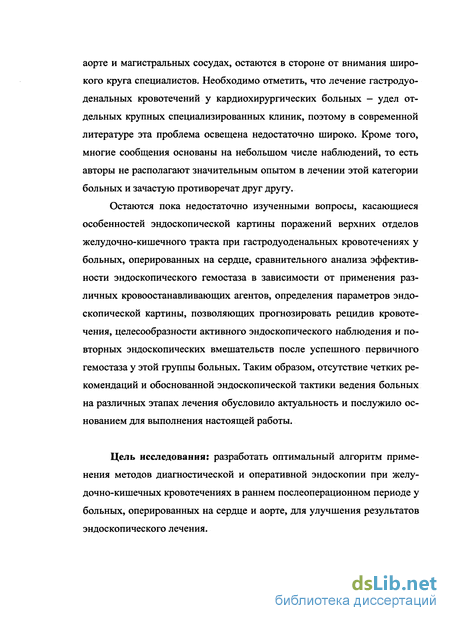 аорте и магистральных сосудах, остаются в стороне от внимания широкого круга специалистов. Необходимо отметить, что лечение гастродуоденальных кровотечений у кардиохирургических больных – удел отдельных крупных специализированных клиник, поэтому в современной литературе эта проблема освещена недостаточно широко. Кроме того, многие сообщения основаны на небольшом числе наблюдений, то есть авторы не располагают значительным опытом в лечении этой категории больных и зачастую противоречат друг другу.

Остаются пока недостаточно изученными вопросы, касающиеся особенностей эндоскопической картины поражений верхних отделов желудочно-кишечного тракта при гастродуоденальных кровотечениях у больных, оперированных на сердце, сравнительного анализа эффективности эндоскопического гемостаза в зависимости от применения различных кровоостанавливающих агентов, определения параметров эндоскопической картины, позволяющих прогнозировать рецидив кровотечения, целесообразности активного эндоскопического наблюдения и повторных эндоскопических вмешательств после успешного первичного гемостаза у этой группы больных. Таким образом, отсутствие четких рекомендаций и обоснованной эндоскопической тактики ведения больных на различных этапах лечения обусловило актуальность и послужило основанием для выполнения настоящей работы.

Цель исследования: разработать оптимальный алгоритм применения методов диагностической и оперативной эндоскопии при желудочно-кишечных кровотечениях в раннем послеоперационном периоде у больных, оперированных на сердце и аорте, для улучшения результатов эндоскопического лечения.

dsLib.net
библиотека диссертаций